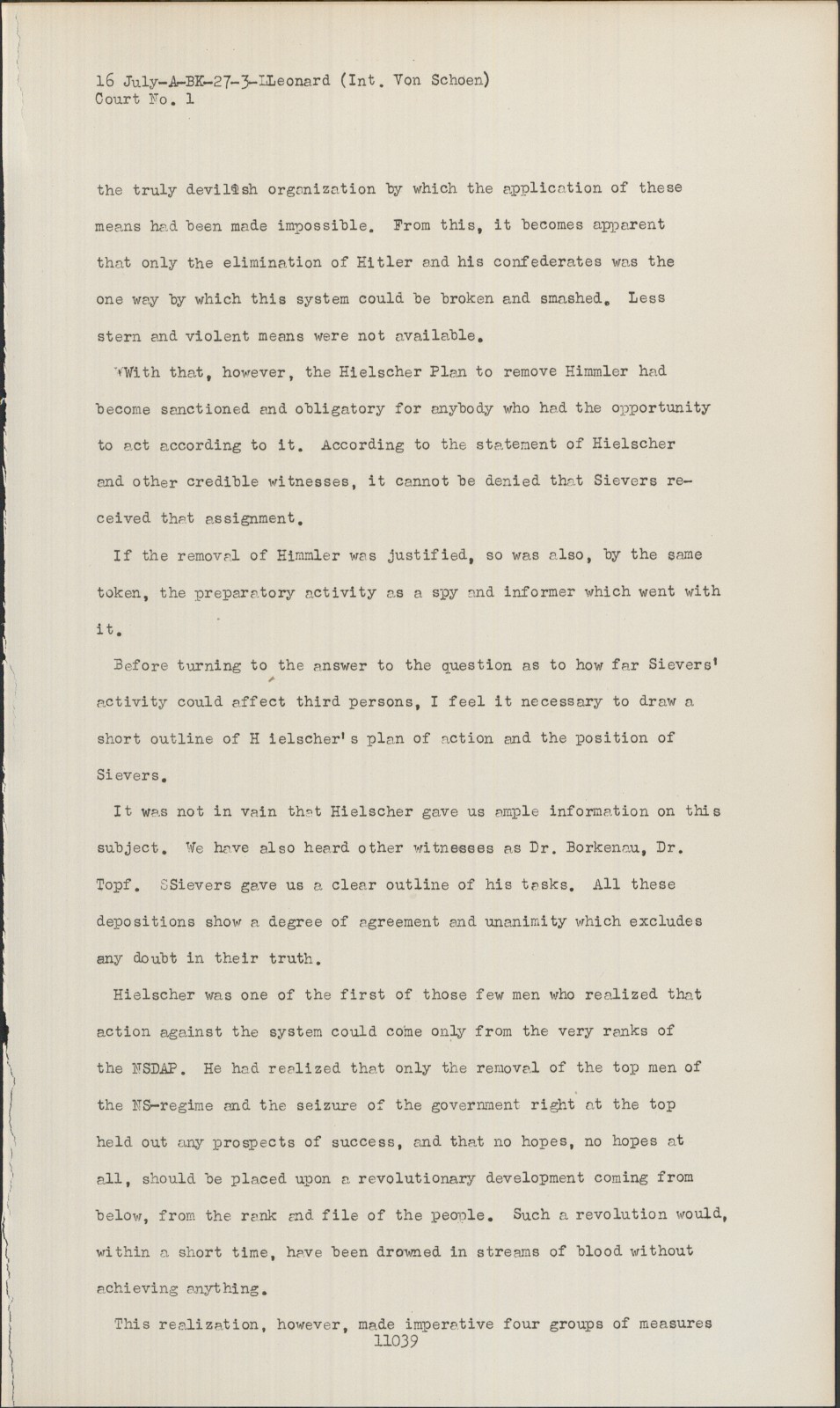 16 July-A-BK-27-3-LLeonard (Int. Von Schoen)
Court No. 1

the truly devilish organization by which the application of these means had been made impossible. From this, it becomes apparent that only the elimination of Hitler and his confederates was the one way by which this system could be broken and smashed. Less stern and violent means were not available.

With that, however, the Hielscher Plan to remove Himmler had become sanctioned and obligatory for anybody who had the opportunity to act according to it. According to the statement of Hielscher and other credible witnesses, it cannot be denied that Sievers received that assignment.

If the removal of Himmler was justified, so was also, by the same token, the preparatory activity as a spy and informer which went with it.

Before turning to the answer to the question as to how far Sievers' activity could affect third persons, I feel it necessary to draw a short outline of H ielscher's plan of action and the position of Sievers.

It was not in vain that Hielscher gave us ample information on this subject. We have also heard other witnesses as Dr. Borkenau, Dr. Topf. SSievers gave us a clear outline of his tasks. All these depositions show a degree of agreement and unanimity which excludes any doubt in their truth.

Hielscher was one of the first of those few men who realized that action against the system could come only from the very ranks of the NSDAP. He had realized that only the removal of the top men of the NS-regime and the seizure of the government right at the top held out any prospects of success, and that no hopes, no hopes at all, should be placed upon a revolutionary development coming from below, from the rank and file of the people. Such a revolution would, within a short time, have been drowned in streams of blood without achieving anything.

This realization, however, made imperative four groups of measures
11039